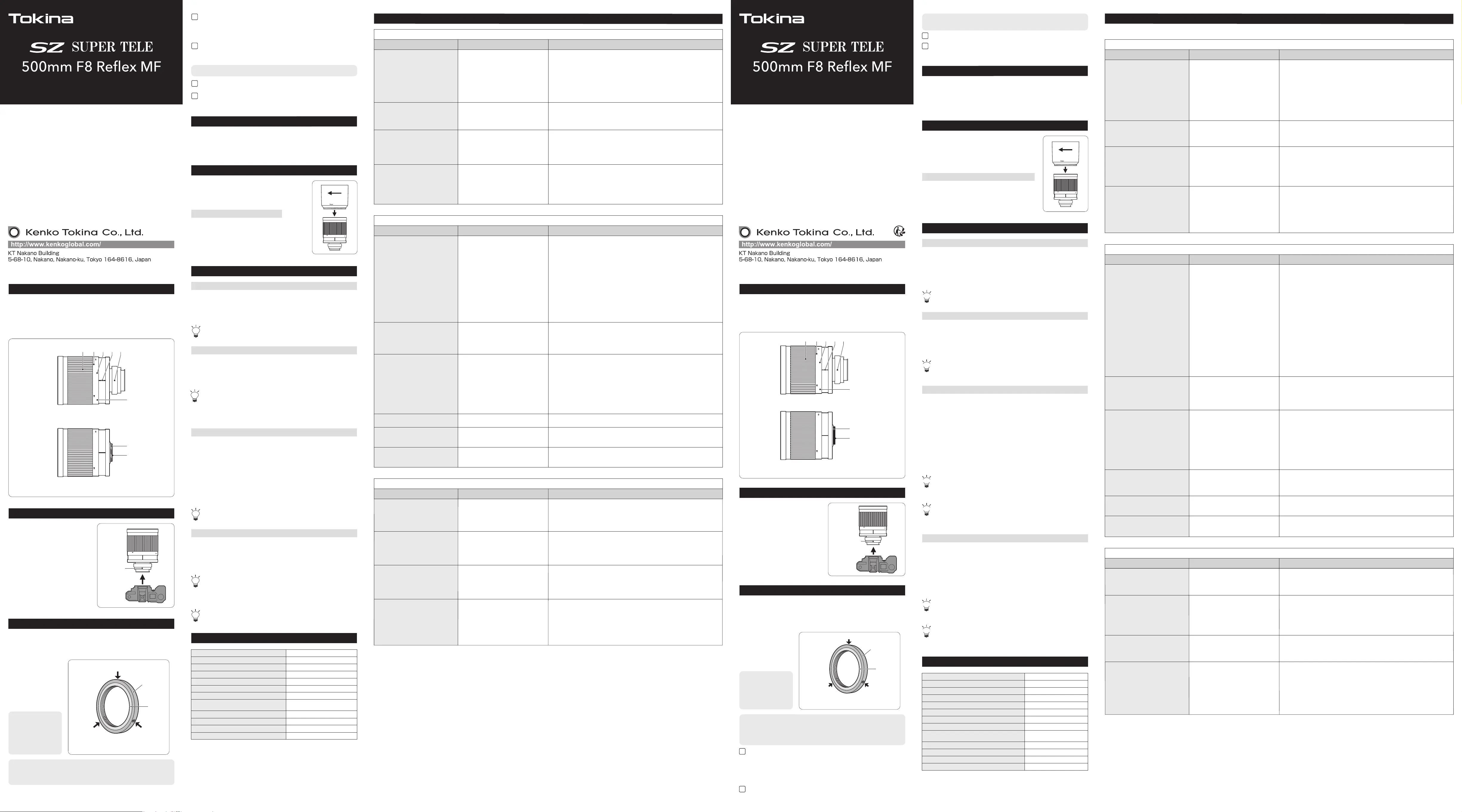 Tokina

SZ SUPER TELE
500mm F8 Reflex MF

Kenko Tokina Co., Ltd.
http://www.kenkoglobal.com/
KT Nakano Building
5-68-10, Nakano, Nakano-ku, Tokyo 164-8616, Japan

Tokina

SZ SUPER TELE
500mm F8 Reflex MF

Kenko Tokina Co., Ltd.
http://www.kenkoglobal.com/
KT Nakano Building
5-68-10, Nakano, Nakano-ku, Tokyo 164-8616, Japan